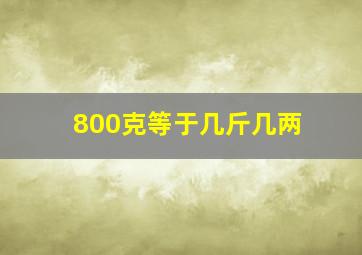 800克等于几斤几两